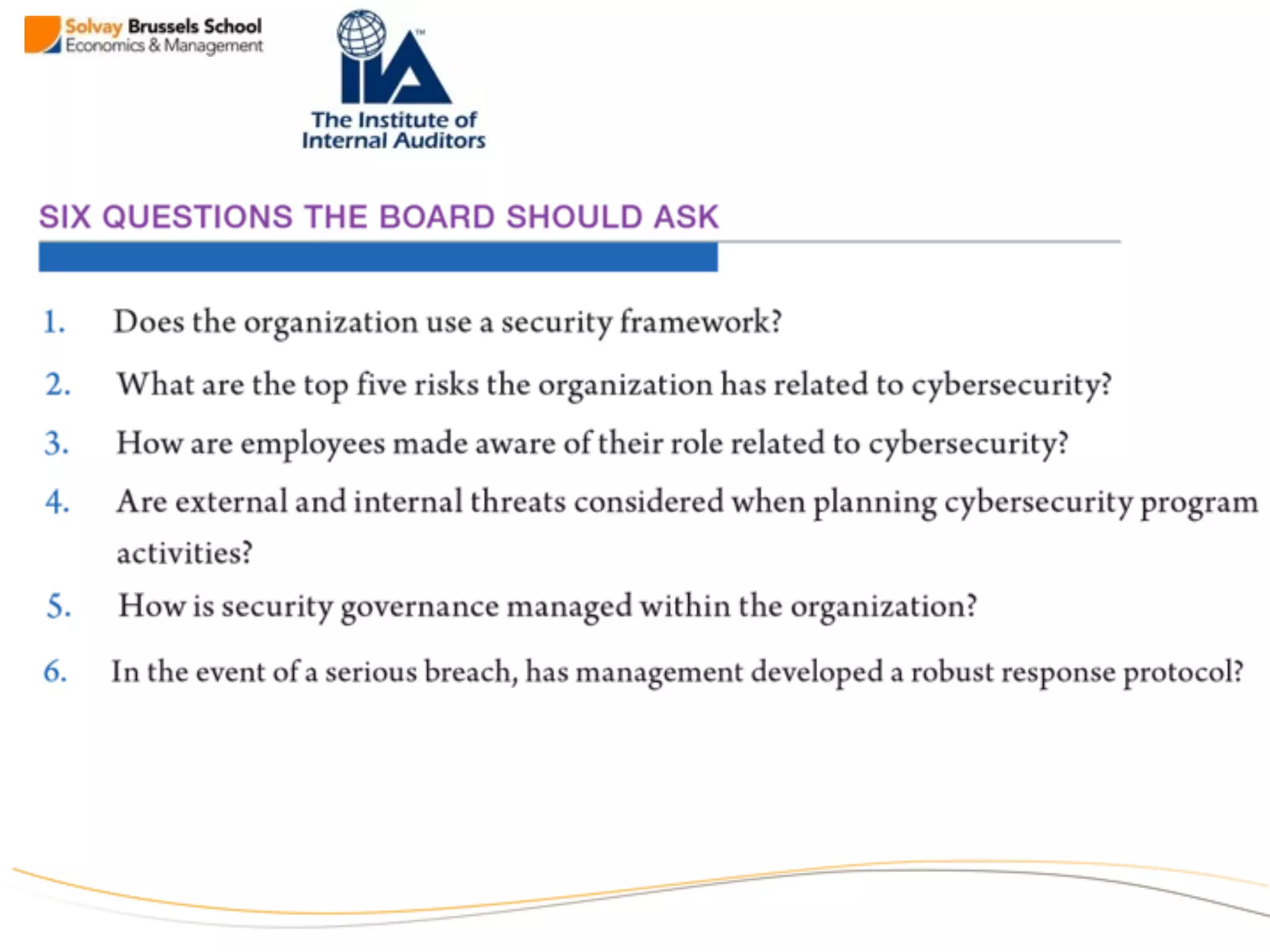 Solvay Brussels School
Economics & Management

IIA™
The Institute of
Internal Auditors

SIX QUESTIONS THE BOARD SHOULD ASK

1. Does the organization use a security framework?

2. What are the top five risks the organization has related to cybersecurity?

3. How are employees made aware of their role related to cybersecurity?

4. Are external and internal threats considered when planning cybersecurity program activities?

5. How is security governance managed within the organization?

6. In the event of a serious breach, has management developed a robust response protocol?